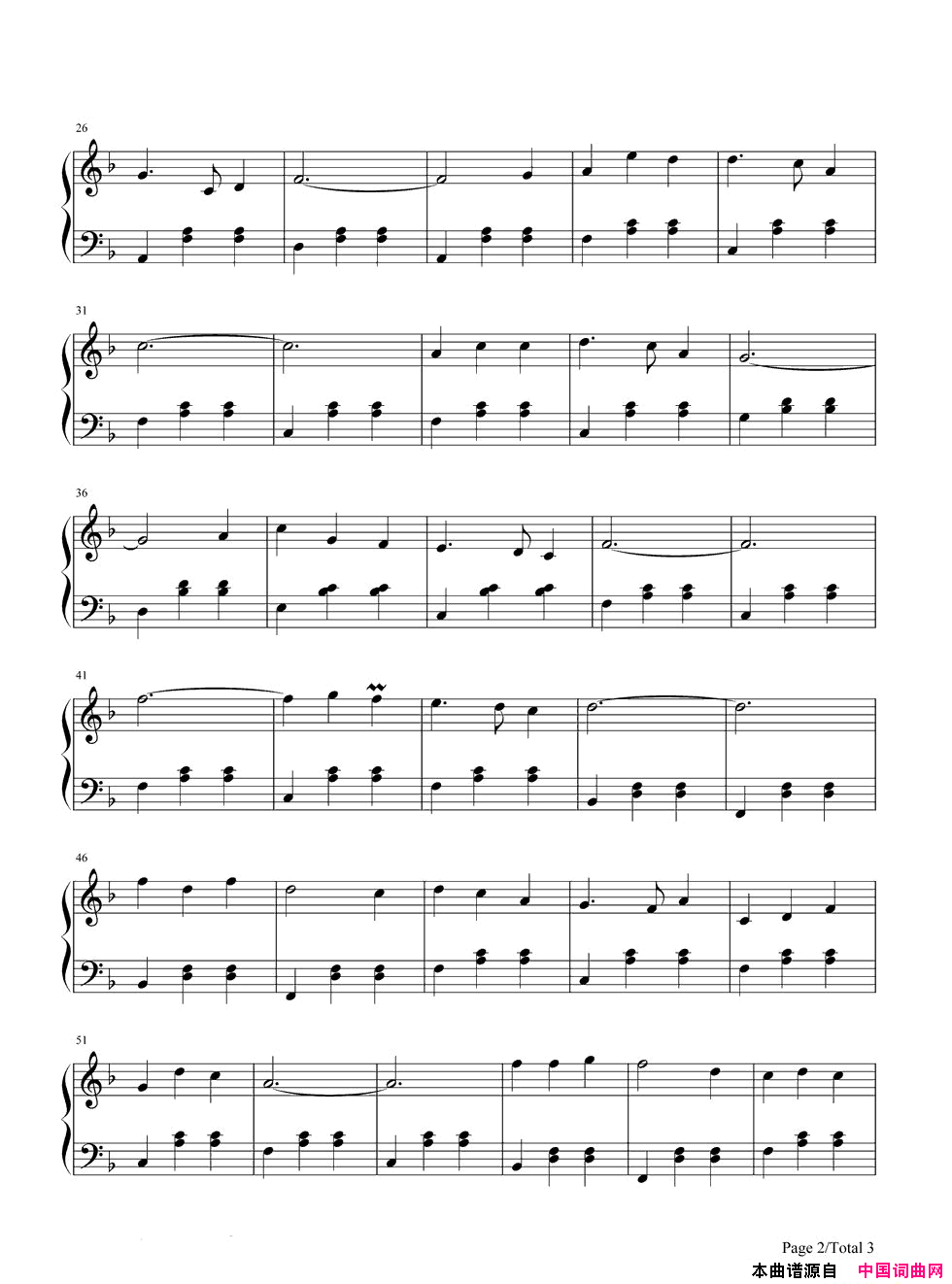 26

31

36

41

46

51

Page 2/Total 3

本曲谱源自 中国词曲网